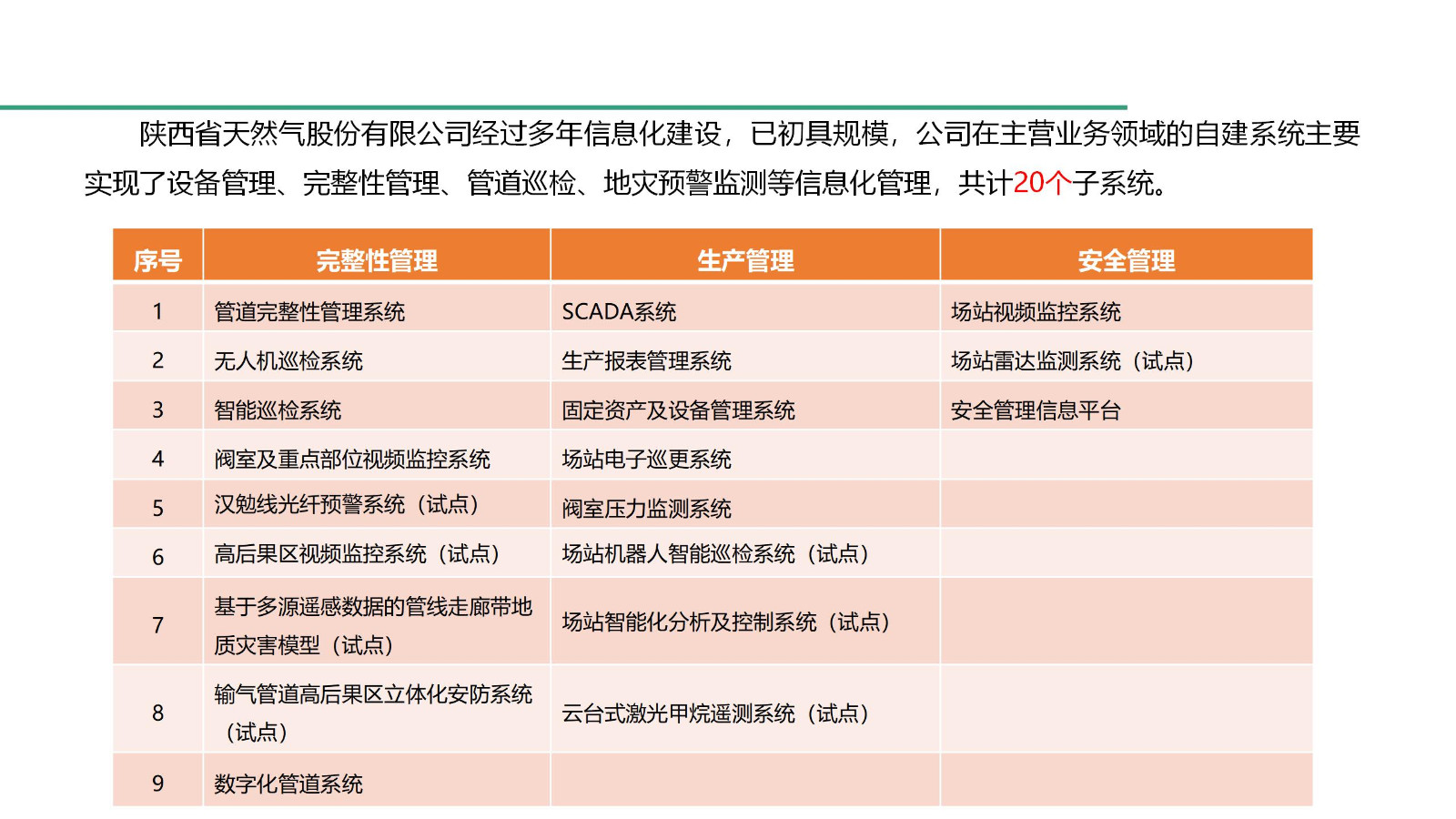 陕西省天然气股份有限公司经过多年信息化建设，已初具规模，公司在主营业务领域的自建系统主要实现了设备管理、完整性管理、管道巡检、地灾预警监测等信息化管理，共计20个子系统。

| 序号 | 完整性管理 | 生产管理 | 安全管理 |
|---|---|---|---|
| 1 | 管道完整性管理系统 | SCADA系统 | 场站视频监控系统 |
| 2 | 无人机巡检系统 | 生产报表管理系统 | 场站雷达监测系统（试点） |
| 3 | 智能巡检系统 | 固定资产及设备管理系统 | 安全管理信息平台 |
| 4 | 阀室及重点部位视频监控系统 | 场站电子巡更系统 | |
| 5 | 汉勉线光纤预警系统（试点） | 阀室压力监测系统 | |
| 6 | 高后果区视频监控系统（试点） | 场站机器人智能巡检系统（试点） | |
| 7 | 基于多源遥感数据的管线走廊带地质灾害模型（试点） | 场站智能化分析及控制系统（试点） | |
| 8 | 输气管道高后果区立体化安防系统（试点） | 云台式激光甲烷遥测系统（试点） | |
| 9 | 数字化管道系统 | | |